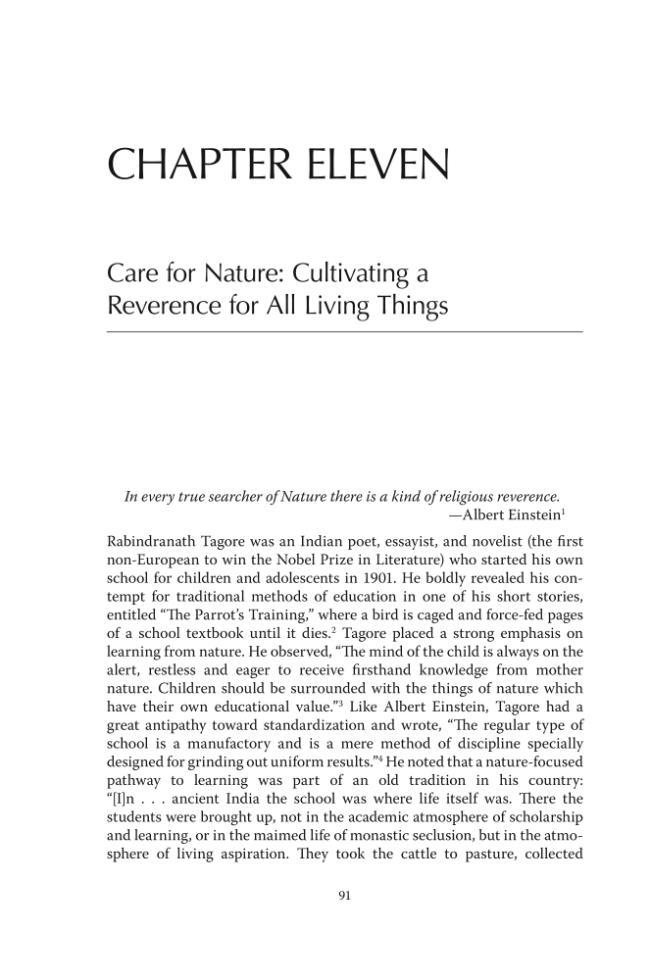 CHAPTER ELEVEN

Care for Nature: Cultivating a Reverence for All Living Things

In every true searcher of Nature there is a kind of religious reverence.
—Albert Einstein$^{1}$

Rabindranath Tagore was an Indian poet, essayist, and novelist (the first non-European to win the Nobel Prize in Literature) who started his own school for children and adolescents in 1901. He boldly revealed his contempt for traditional methods of education in one of his short stories, entitled "The Parrot's Training," where a bird is caged and force-fed pages of a school textbook until it dies.$^{2}$ Tagore placed a strong emphasis on learning from nature. He observed, "The mind of the child is always on the alert, restless and eager to receive firsthand knowledge from mother nature. Children should be surrounded with the things of nature which have their own educational value."$^{3}$ Like Albert Einstein, Tagore had a great antipathy toward standardization and wrote, "The regular type of school is a manufactory and is a mere method of discipline specially designed for grinding out uniform results."$^{4}$ He noted that a nature-focused pathway to learning was part of an old tradition in his country: "[I]n . . . ancient India the school was where life itself was. There the students were brought up, not in the academic atmosphere of scholarship and learning, or in the maimed life of monastic seclusion, but in the atmosphere of living aspiration. They took the cattle to pasture, collected

91